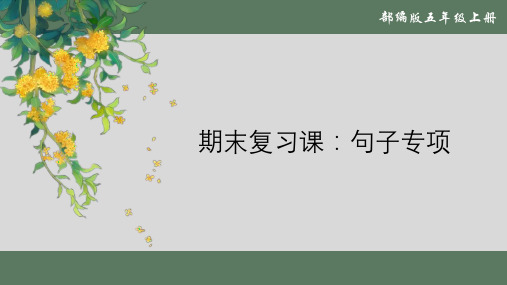 部编版五年级上册

期末复习课：句子专项